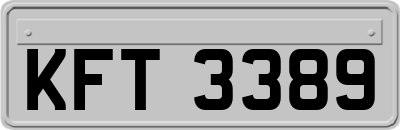 KFT 3389